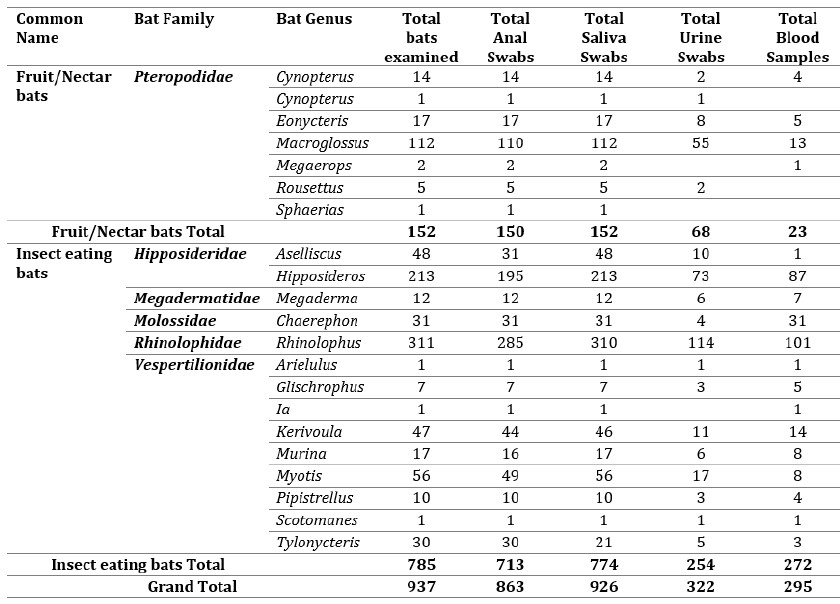 | Common Name | Bat Family | Bat Genus | Total bats examined | Total Anal Swabs | Total Saliva Swabs | Total Urine Swabs | Total Blood Samples |
|---|---|---|---|---|---|---|---|
| Fruit/Nectar bats | Pteropodidae | Cynopterus | 14 | 14 | 14 | 2 | 4 |
| | | Cynopterus | 1 | 1 | 1 | 1 | |
| | | Eonycteris | 17 | 17 | 17 | 8 | 5 |
| | | Macroglossus | 112 | 110 | 112 | 55 | 13 |
| | | Megaerops | 2 | 2 | 2 | | 1 |
| | | Rousettus | 5 | 5 | 5 | 2 | |
| | | Sphaerias | 1 | 1 | 1 | | |
| Fruit/Nectar bats Total | | | 152 | 150 | 152 | 68 | 23 |
| Insect eating bats | Hipposideridae | Aselliscus | 48 | 31 | 48 | 10 | 1 |
| | | Hipposideros | 213 | 195 | 213 | 73 | 87 |
| | Megadermatidae | Megaderma | 12 | 12 | 12 | 6 | 7 |
| | Molossidae | Chaerephon | 31 | 31 | 31 | 4 | 31 |
| | Rhinolophidae | Rhinolophus | 311 | 285 | 310 | 114 | 101 |
| | Vespertilionidae | Arielulus | 1 | 1 | 1 | 1 | 1 |
| | | Glischrophus | 7 | 7 | 7 | 3 | 5 |
| | | Ia | 1 | 1 | 1 | | 1 |
| | | Kerivoula | 47 | 44 | 46 | 11 | 14 |
| | | Murina | 17 | 16 | 17 | 6 | 8 |
| | | Myotis | 56 | 49 | 56 | 17 | 8 |
| | | Pipistrellus | 10 | 10 | 10 | 3 | 4 |
| | | Scotomanes | 1 | 1 | 1 | 1 | 1 |
| | | Tylonycteris | 30 | 30 | 21 | 5 | 3 |
| Insect eating bats Total | | | 785 | 713 | 774 | 254 | 272 |
| Grand Total | | | 937 | 863 | 926 | 322 | 295 |